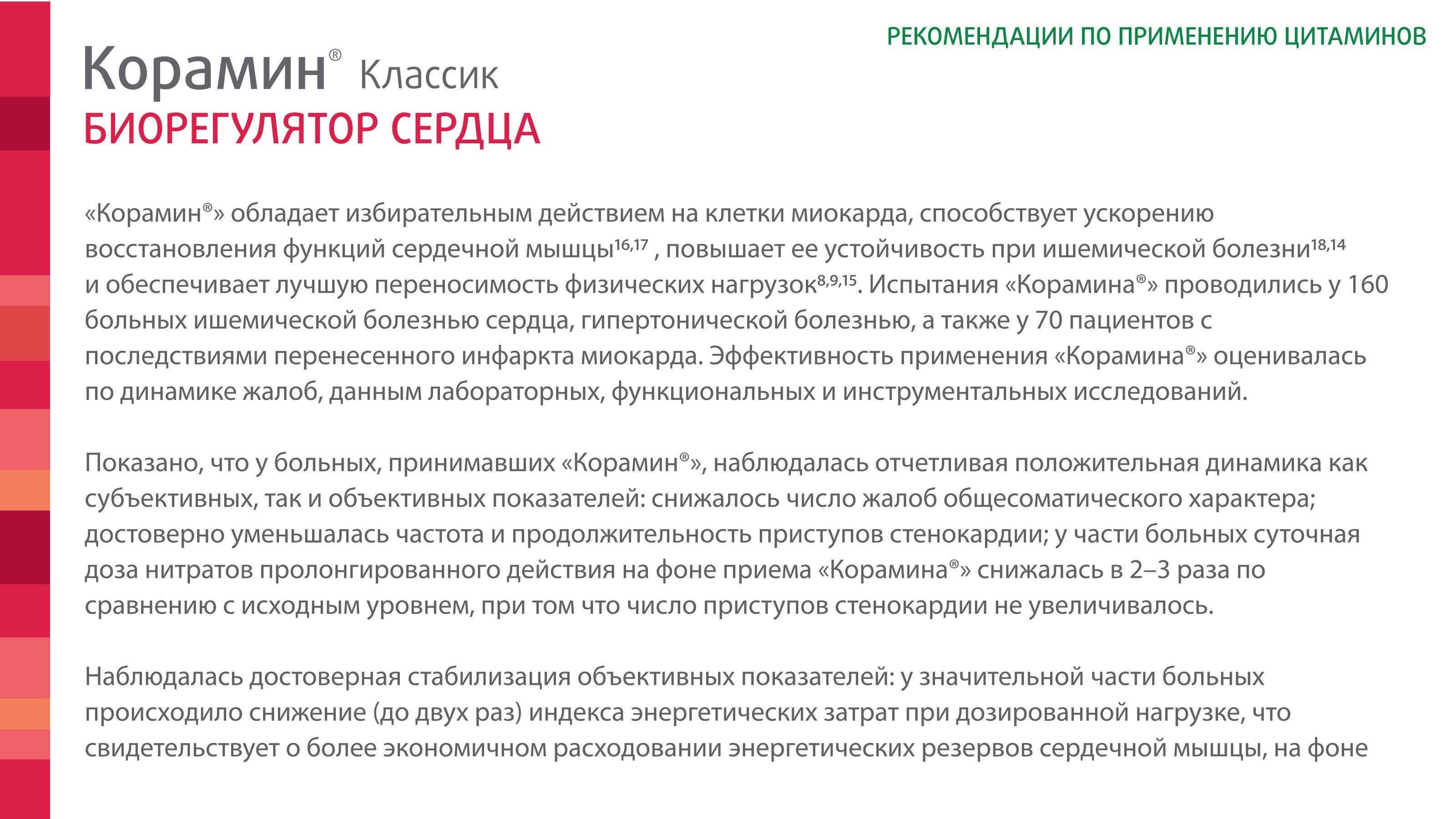 РЕКОМЕНДАЦИИ ПО ПРИМЕНЕНИЮ ЦИТАМИНОВ

Корамин® Классик
БИОРЕГУЛЯТОР СЕРДЦА

«Корамин®» обладает избирательным действием на клетки миокарда, способствует ускорению восстановления функций сердечной мышцы$^{16,17}$ , повышает ее устойчивость при ишемической болезни$^{18,14}$ и обеспечивает лучшую переносимость физических нагрузок$^{8,9,15}$. Испытания «Корамина®» проводились у 160 больных ишемической болезнью сердца, гипертонической болезнью, а также у 70 пациентов с последствиями перенесенного инфаркта миокарда. Эффективность применения «Корамина®» оценивалась по динамике жалоб, данным лабораторных, функциональных и инструментальных исследований.

Показано, что у больных, принимавших «Корамин®», наблюдалась отчетливая положительная динамика как субъективных, так и объективных показателей: снижалось число жалоб общесоматического характера; достоверно уменьшалась частота и продолжительность приступов стенокардии; у части больных суточная доза нитратов пролонгированного действия на фоне приема «Корамина®» снижалась в 2–3 раза по сравнению с исходным уровнем, при том что число приступов стенокардии не увеличивалось.

Наблюдалась достоверная стабилизация объективных показателей: у значительной части больных происходило снижение (до двух раз) индекса энергетических затрат при дозированной нагрузке, что свидетельствует о более экономичном расходовании энергетических резервов сердечной мышцы, на фоне